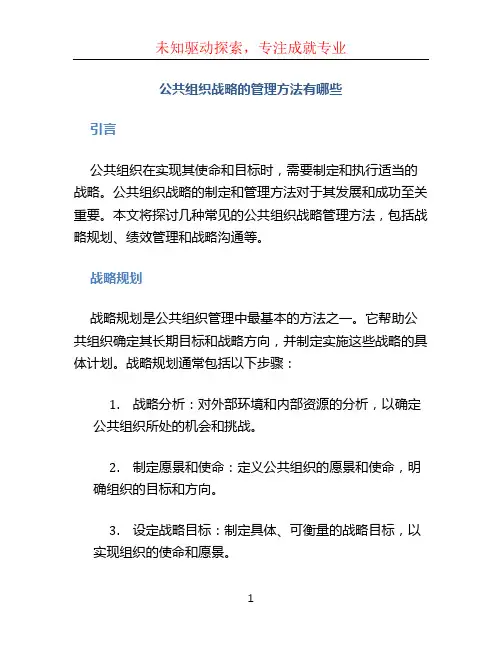 未知驱动探索，专注成就专业

公共组织战略的管理方法有哪些

引言

公共组织在实现其使命和目标时，需要制定和执行适当的战略。公共组织战略的制定和管理方法对于其发展和成功至关重要。本文将探讨几种常见的公共组织战略管理方法，包括战略规划、绩效管理和战略沟通等。

战略规划

战略规划是公共组织管理中最基本的方法之一。它帮助公共组织确定其长期目标和战略方向，并制定实施这些战略的具体计划。战略规划通常包括以下步骤：

1. 战略分析：对外部环境和内部资源的分析，以确定公共组织所处的机会和挑战。

2. 制定愿景和使命：定义公共组织的愿景和使命，明确组织的目标和方向。

3. 设定战略目标：制定具体、可衡量的战略目标，以实现组织的使命和愿景。

1